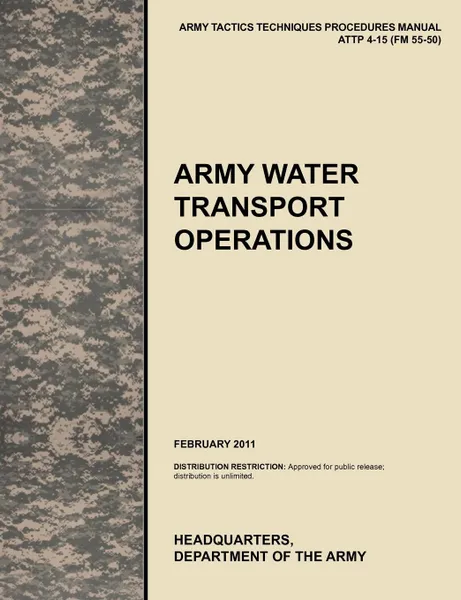 ARMY TACTICS TECHNIQUES PROCEDURES MANUAL
ATTP 4-15 (FM 55-50)

ARMY WATER TRANSPORT OPERATIONS

FEBRUARY 2011

DISTRIBUTION RESTRICTION: Approved for public release; distribution is unlimited.

HEADQUARTERS,
DEPARTMENT OF THE ARMY